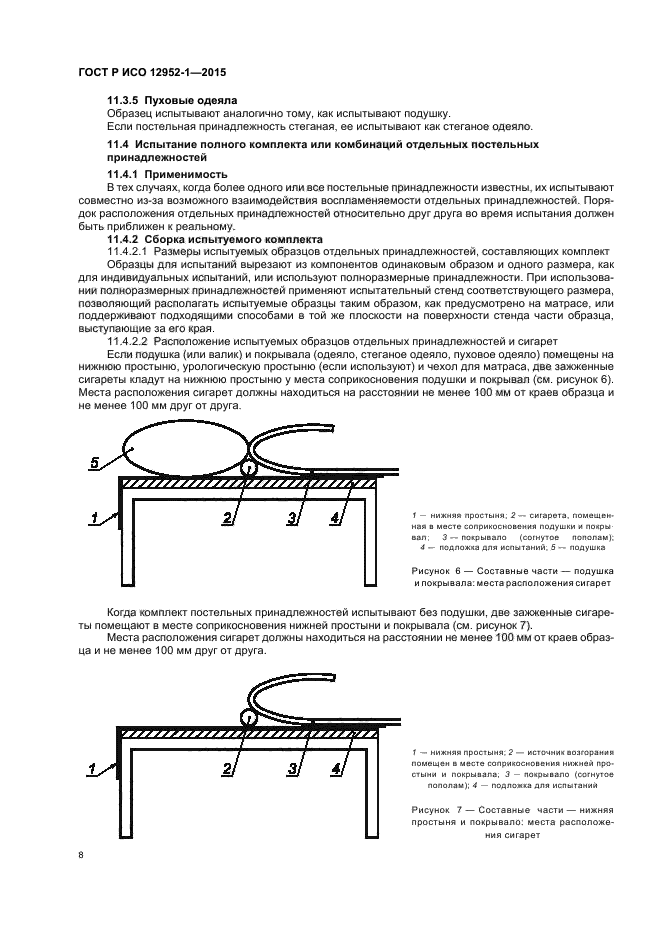 ГОСТ Р ИСО 12952-1—2015

11.3.5 Пуховые одеяла

Образец испытывают аналогично тому, как испытывают подушку.

Если постельная принадлежность стеганая, ее испытывают как стеганое одеяло.

11.4 Испытание полного комплекта или комбинаций отдельных постельных принадлежностей

11.4.1 Применимость

В тех случаях, когда более одного или все постельные принадлежности известны, их испытывают совместно из-за возможного взаимодействия воспламеняемости отдельных принадлежностей. Порядок расположения отдельных принадлежностей относительно друг друга во время испытания должен быть приближен к реальному.

11.4.2 Сборка испытуемого комплекта

11.4.2.1 Размеры испытуемых образцов отдельных принадлежностей, составляющих комплект

Образцы для испытаний вырезают из компонентов одинаковым образом и одного размера, как для индивидуальных испытаний, или используют полноразмерные принадлежности. При использовании полноразмерных принадлежностей применяют испытательный стенд соответствующего размера, позволяющий располагать испытуемые образцы таким образом, как предусмотрено на матрасе, или поддерживают подходящими способами в той же плоскости на поверхности стенда части образца, выступающие за его края.

11.4.2.2 Расположение испытуемых образцов отдельных принадлежностей и сигарет

Если подушка (или валик) и покрывала (одеяло, стеганое одеяло, пуховое одеяло) помещены на нижнюю простыню, урологическую простыню (если используют) и чехол для матраса, две зажженные сигареты кладут на нижнюю простыню у места соприкосновения подушки и покрывал (см. рисунок 6). Места расположения сигарет должны находиться на расстоянии не менее 100 мм от краев образца и не менее 100 мм друг от друга.

5

1

2

3

4

1 — нижняя простыня; 2 — сигарета, помещенная в месте соприкосновения подушки и покрывал; 3 — покрывало (согнутое пополам); 4 — подложка для испытаний; 5 — подушка

Рисунок 6 — Составные части — подушка и покрывала: места расположения сигарет

Когда комплект постельных принадлежностей испытывают без подушки, две зажженные сигареты помещают в месте соприкосновения нижней простыни и покрывала (см. рисунок 7).

Места расположения сигарет должны находиться на расстоянии не менее 100 мм от краев образца и не менее 100 мм друг от друга.

1

2

3

4

1 — нижняя простыня; 2 — источник возгорания помещен в месте соприкосновения нижней простыни и покрывала; 3 — покрывало (согнутое пополам); 4 — подложка для испытаний

Рисунок 7 — Составные части — нижняя простыня и покрывало: места расположения сигарет

8